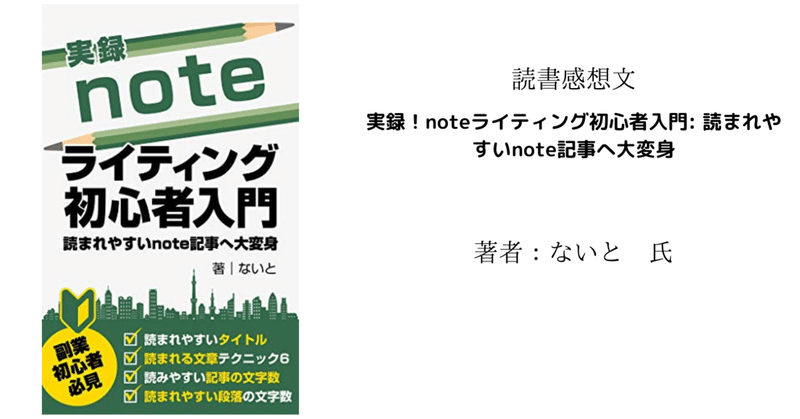 実録

note

ライティング
初心者入門

読まれやすいnote記事へ大変身

著｜ないと

副業
初心者
必見

読まれやすいタイトル
読まれる文章テクニック6
読みやすい記事の文字数
読まれやすい段落の文字数

読書感想文

実録！noteライティング初心者入門: 読まれやすいnote記事へ大変身

著者：ないと　氏